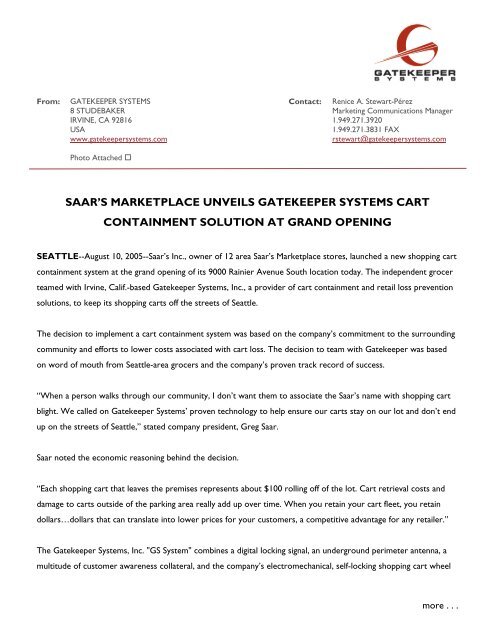 GATEKEEPER
SYSTEMS

From: GATEKEEPER SYSTEMS
8 STUDEBAKER
IRVINE, CA 92816
USA
www.gatekeepersystems.com

Photo Attached ☐

Contact: Renice A. Stewart-Pérez
Marketing Communications Manager
1.949.271.3920
1.949.271.3831 FAX
rstewart@gatekeepersystems.com

SAAR'S MARKETPLACE UNVEILS GATEKEEPER SYSTEMS CART CONTAINMENT SOLUTION AT GRAND OPENING

SEATTLE--August 10, 2005--Saar's Inc., owner of 12 area Saar's Marketplace stores, launched a new shopping cart containment system at the grand opening of its 9000 Rainier Avenue South location today. The independent grocer teamed with Irvine, Calif.-based Gatekeeper Systems, Inc., a provider of cart containment and retail loss prevention solutions, to keep its shopping carts off the streets of Seattle.

The decision to implement a cart containment system was based on the company's commitment to the surrounding community and efforts to lower costs associated with cart loss. The decision to team with Gatekeeper was based on word of mouth from Seattle-area grocers and the company's proven track record of success.

"When a person walks through our community, I don't want them to associate the Saar's name with shopping cart blight. We called on Gatekeeper Systems' proven technology to help ensure our carts stay on our lot and don't end up on the streets of Seattle," stated company president, Greg Saar.

Saar noted the economic reasoning behind the decision.

"Each shopping cart that leaves the premises represents about $100 rolling off of the lot. Cart retrieval costs and damage to carts outside of the parking area really add up over time. When you retain your cart fleet, you retain dollars…dollars that can translate into lower prices for your customers, a competitive advantage for any retailer."

The Gatekeeper Systems, Inc. "GS System" combines a digital locking signal, an underground perimeter antenna, a multitude of customer awareness collateral, and the company's electromechanical, self-locking shopping cart wheel

more . . .